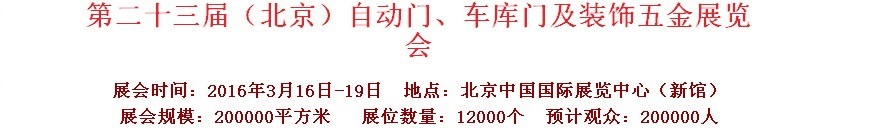 第二十三届（北京）自动门、车库门及装饰五金展览会

展会时间：2016年3月16日-19日　地点：北京中国国际展览中心（新馆）
展会规模：200000平方米　展位数量：12000个　预计观众：200000人